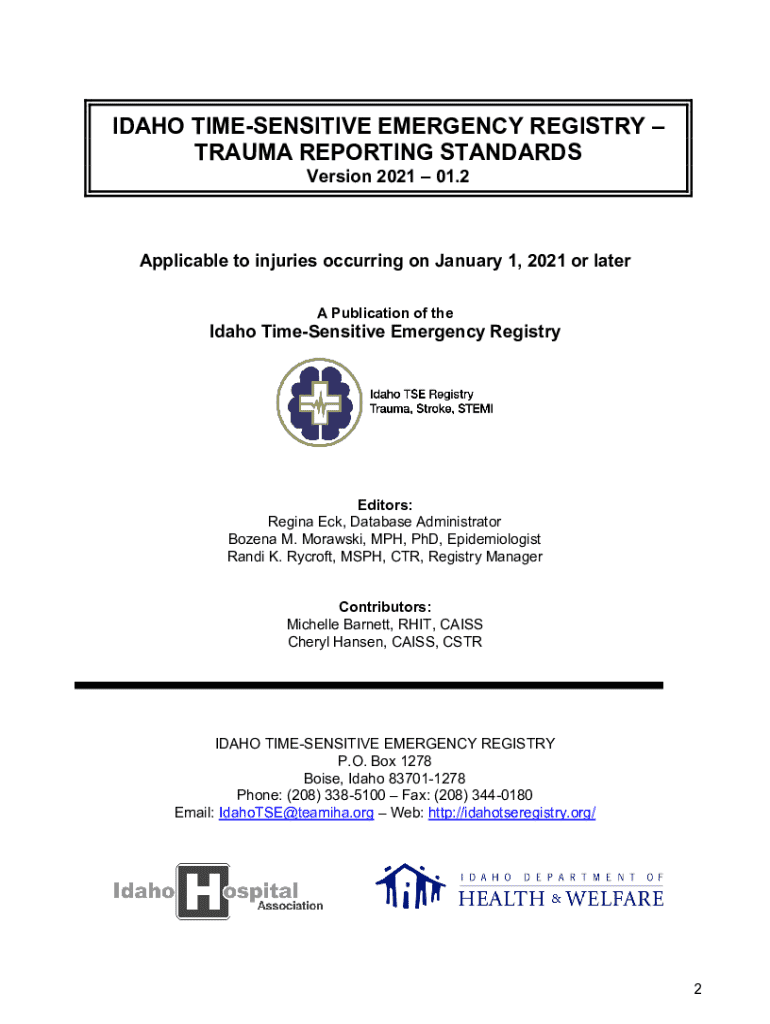 IDAHO TIME-SENSITIVE EMERGENCY REGISTRY – TRAUMA REPORTING STANDARDS
Version 2021 – 01.2

Applicable to injuries occurring on January 1, 2021 or later

A Publication of the
Idaho Time-Sensitive Emergency Registry

Idaho TSE Registry
Trauma, Stroke, STEMI

Editors:
Regina Eck, Database Administrator
Bozena M. Morawski, MPH, PhD, Epidemiologist
Randi K. Rycroft, MSPH, CTR, Registry Manager

Contributors:
Michelle Barnett, RHIT, CAISS
Cheryl Hansen, CAISS, CSTR

IDAHO TIME-SENSITIVE EMERGENCY REGISTRY
P.O. Box 1278
Boise, Idaho 83701-1278
Phone: (208) 338-5100 – Fax: (208) 344-0180
Email: IdahoTSE@teamiha.org – Web: http://idahotseregistry.org/

Idaho Hospital Association

IDAHO DEPARTMENT OF HEALTH & WELFARE

2